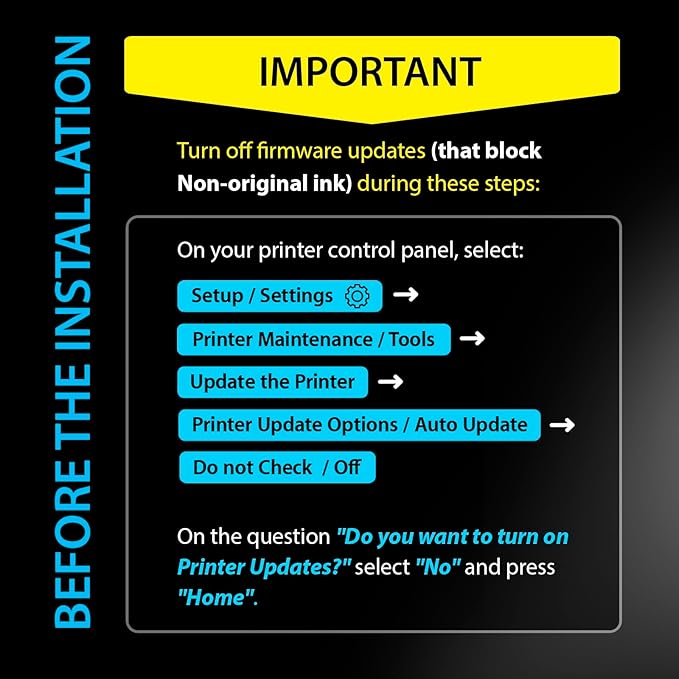 BEFORE THE INSTALLATION

IMPORTANT

Turn off firmware updates (that block Non-original ink) during these steps:

On your printer control panel, select:

Setup / Settings →

Printer Maintenance / Tools →

Update the Printer →

Printer Update Options / Auto Update →

Do not Check / Off

On the question "Do you want to turn on Printer Updates?" select "No" and press "Home".